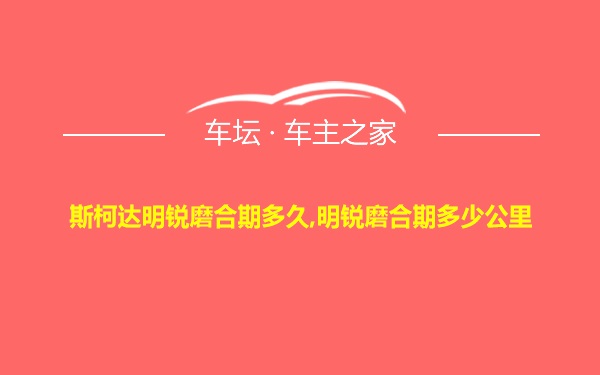 车坛 · 车主之家

斯柯达明锐磨合期多久,明锐磨合期多少公里